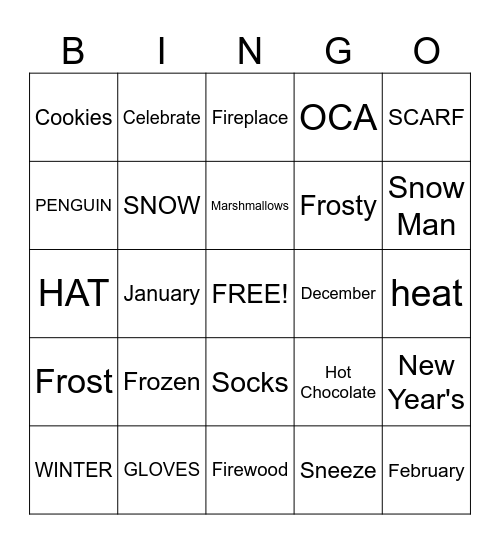 | B | I | N | G | O |
|---|---|---|---|---|
| Cookies | Celebrate | Fireplace | OCA | SCARF |
| PENGUIN | SNOW | Marshmallows | Frosty | Snow Man |
| HAT | January | FREE! | December | heat |
| Frost | Frozen | Socks | Hot Chocolate | New Year's |
| WINTER | GLOVES | Firewood | Sneeze | February |